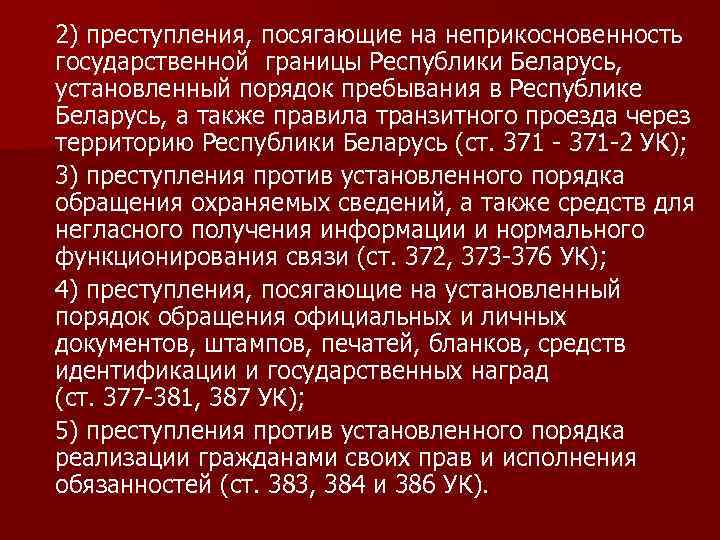 2) преступления, посягающие на неприкосновенность государственной границы Республики Беларусь, установленный порядок пребывания в Республике Беларусь, а также правила транзитного проезда через территорию Республики Беларусь (ст. 371 - 371-2 УК);

3) преступления против установленного порядка обращения охраняемых сведений, а также средств для негласного получения информации и нормального функционирования связи (ст. 372, 373-376 УК);

4) преступления, посягающие на установленный порядок обращения официальных и личных документов, штампов, печатей, бланков, средств идентификации и государственных наград (ст. 377-381, 387 УК);

5) преступления против установленного порядка реализации гражданами своих прав и исполнения обязанностей (ст. 383, 384 и 386 УК).